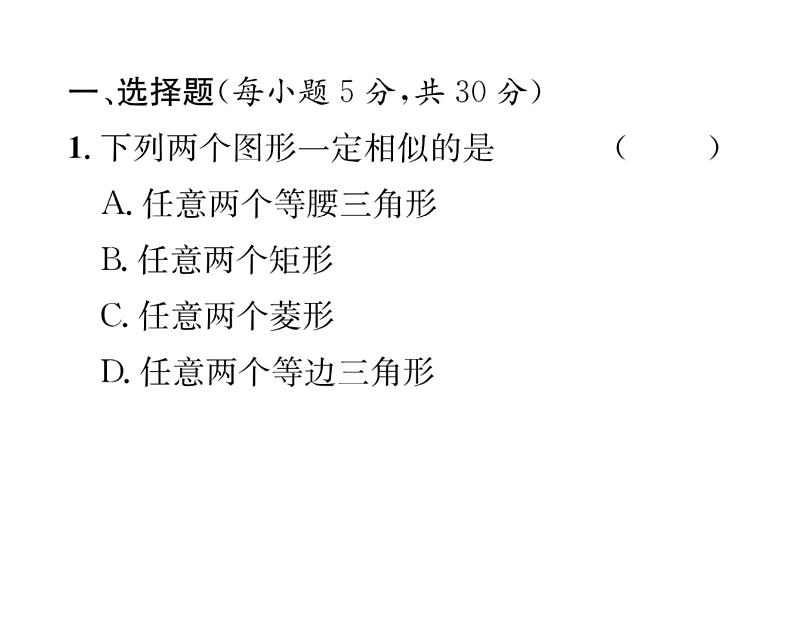 一、选择题(每小题 5 分,共 30 分)

1. 下列两个图形一定相似的是　　(　　)

A. 任意两个等腰三角形

B. 任意两个矩形

C. 任意两个菱形

D. 任意两个等边三角形